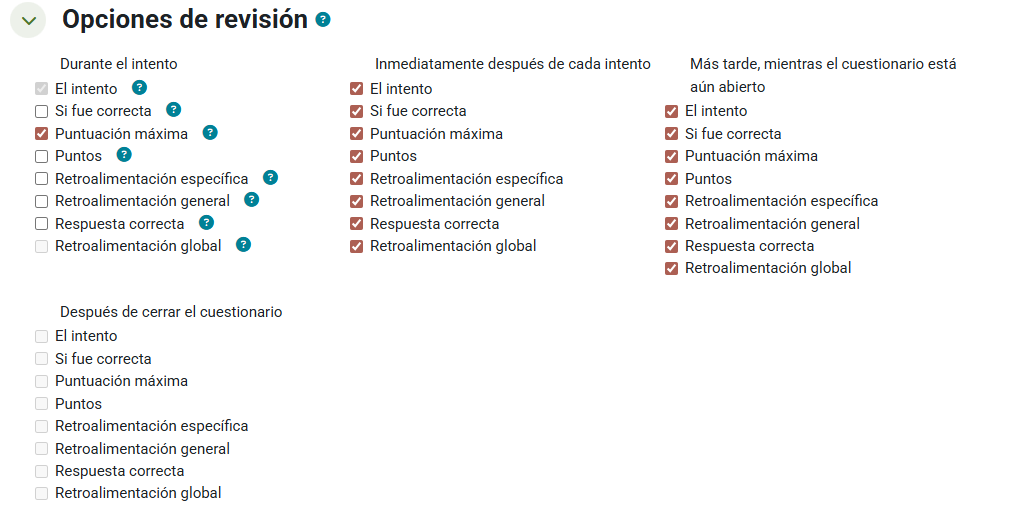 Opciones de revisión

Durante el intento
El intento
Si fue correcta
Puntuación máxima
Puntos
Retroalimentación específica
Retroalimentación general
Respuesta correcta
Retroalimentación global

Inmediatamente después de cada intento
El intento
Si fue correcta
Puntuación máxima
Puntos
Retroalimentación específica
Retroalimentación general
Respuesta correcta
Retroalimentación global

Más tarde, mientras el cuestionario está aún abierto
El intento
Si fue correcta
Puntuación máxima
Puntos
Retroalimentación específica
Retroalimentación general
Respuesta correcta
Retroalimentación global

Después de cerrar el cuestionario
El intento
Si fue correcta
Puntuación máxima
Puntos
Retroalimentación específica
Retroalimentación general
Respuesta correcta
Retroalimentación global